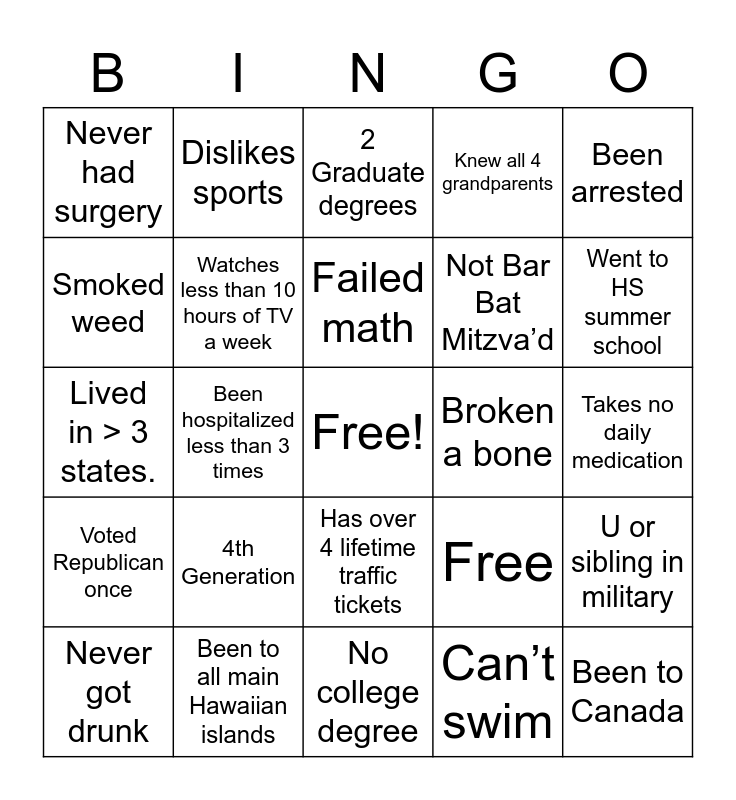 | B | I | N | G | O |
|---|---|---|---|---|
| Never had surgery | Dislikes sports | 2 Graduate degrees | Knew all 4 grandparents | Been arrested |
| Smoked weed | Watches less than 10 hours of TV a week | Failed math | Not Bar Bat Mitzva'd | Went to HS summer school |
| Lived in > 3 states. | Been hospitalized less than 3 times | Free! | Broken a bone | Takes no daily medication |
| Voted Republican once | 4th Generation | Has over 4 lifetime traffic tickets | Free | U or sibling in military |
| Never got drunk | Been to all main Hawaiian islands | No college degree | Can't swim | Been to Canada |